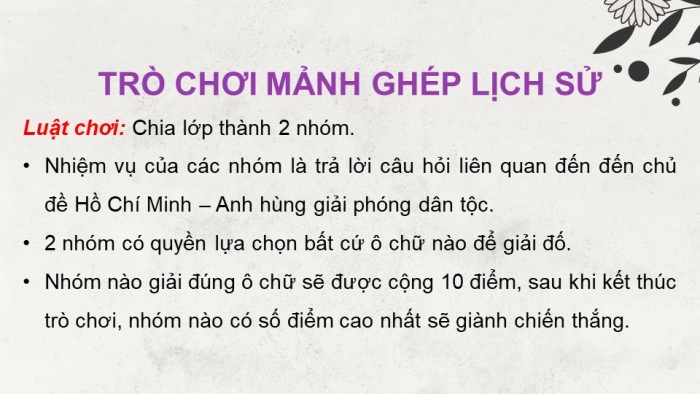 TRÒ CHƠI MẢNH GHÉP LỊCH SỬ

Luật chơi: Chia lớp thành 2 nhóm.

• Nhiệm vụ của các nhóm là trả lời câu hỏi liên quan đến đến chủ đề Hồ Chí Minh – Anh hùng giải phóng dân tộc.
• 2 nhóm có quyền lựa chọn bất cứ ô chữ nào để giải đố.
• Nhóm nào giải đúng ô chữ sẽ được cộng 10 điểm, sau khi kết thúc trò chơi, nhóm nào có số điểm cao nhất sẽ giành chiến thắng.